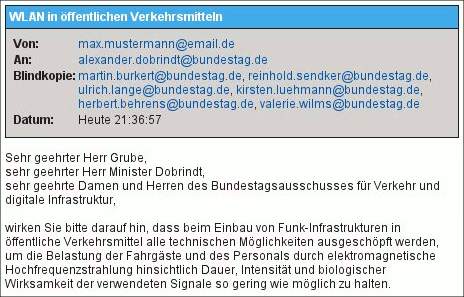 WLAN in öffentlichen Verkehrsmitteln

Von: max.mustermann@email.de
An: alexander.dobrindt@bundestag.de
Blindkopie: martin.burkert@bundestag.de, reinhold.sendker@bundestag.de, ulrich.lange@bundestag.de, kirsten.luehmann@bundestag.de, herbert.behrens@bundestag.de, valerie.wilms@bundestag.de
Datum: Heute 21:36:57

Sehr geehrter Herr Grube,
sehr geehrter Herr Minister Dobrindt,
sehr geehrte Damen und Herren des Bundestagsausschusses für Verkehr und digitale Infrastruktur,

wirken Sie bitte darauf hin, dass beim Einbau von Funk-Infrastrukturen in öffentliche Verkehrsmittel alle technischen Möglichkeiten ausgeschöpft werden, um die Belastung der Fahrgäste und des Personals durch elektromagnetische Hochfrequenzstrahlung hinsichtlich Dauer, Intensität und biologischer Wirksamkeit der verwendeten Signale so gering wie möglich zu halten.